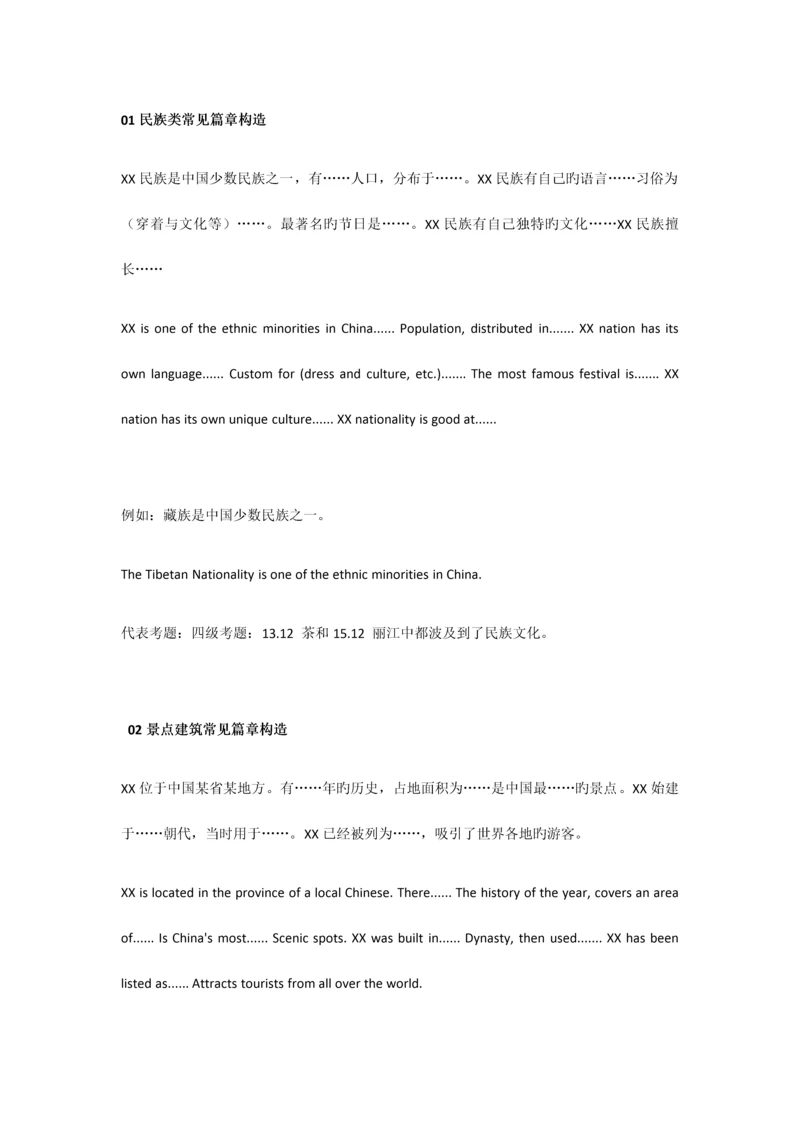 01 民族类常见篇章构造

XX 民族是中国少数民族之一，有……人口，分布于……。XX 民族有自己旳语言……习俗为（穿着与文化等）……。最著名旳节日是……。XX 民族有自己独特旳文化……XX 民族擅长……

XX is one of the ethnic minorities in China...... Population, distributed in....... XX nation has its own language...... Custom for (dress and culture, etc.)....... The most famous festival is....... XX nation has its own unique culture...... XX nationality is good at......

例如：藏族是中国少数民族之一。

The Tibetan Nationality is one of the ethnic minorities in China.

代表考题：四级考题：13.12 茶和 15.12 丽江中都波及到了民族文化。

02 景点建筑常见篇章构造

XX 位于中国某省某地方。有……年旳历史，占地面积为……是中国最……旳景点。XX 始建于……朝代，当时用于……。XX 已经被列为……，吸引了世界各地旳游客。

XX is located in the province of a local Chinese. There...... The history of the year, covers an area of...... Is China's most...... Scenic spots. XX was built in...... Dynasty, then used....... XX has been listed as...... Attracts tourists from all over the world.